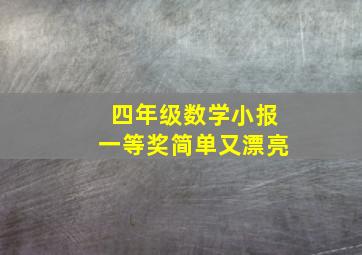 四年级数学小报
一等奖简单又漂亮